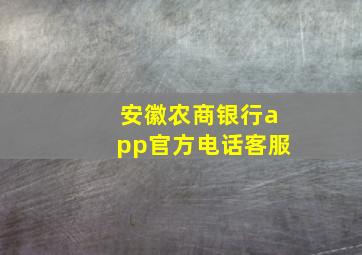 安徽农商银行app官方电话客服